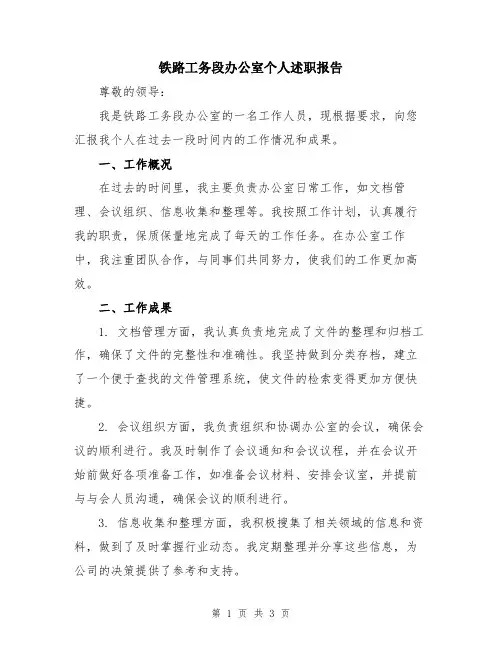 铁路工务段办公室个人述职报告

尊敬的领导：

我是铁路工务段办公室的一名工作人员，现根据要求，向您汇报我个人在过去一段时间内的工作情况和成果。

一、工作概况

在过去的时间里，我主要负责办公室日常工作，如文档管理、会议组织、信息收集和整理等。我按照工作计划，认真履行我的职责，保质保量地完成了每天的工作任务。在办公室工作中，我注重团队合作，与同事们共同努力，使我们的工作更加高效。

二、工作成果

1. 文档管理方面，我认真负责地完成了文件的整理和归档工作，确保了文件的完整性和准确性。我坚持做到分类存档，建立了一个便于查找的文件管理系统，使文件的检索变得更加方便快捷。

2. 会议组织方面，我负责组织和协调办公室的会议，确保会议的顺利进行。我及时制作了会议通知和会议议程，并在会议开始前做好各项准备工作，如准备会议材料、安排会议室，并提前与与会人员沟通，确保会议的顺利进行。

3. 信息收集和整理方面，我积极搜集了相关领域的信息和资料，做到了及时掌握行业动态。我定期整理并分享这些信息，为公司的决策提供了参考和支持。

第 1 页 共 3 页